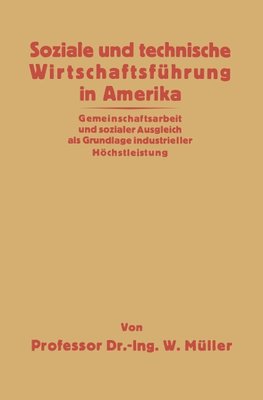 Soziale und technische Wirtschaftsführung in Amerika

Gemeinschaftsarbeit und sozialer Ausgleich als Grundlage industrieller Höchstleistung

Von
Professor Dr.-Ing. W. Müller